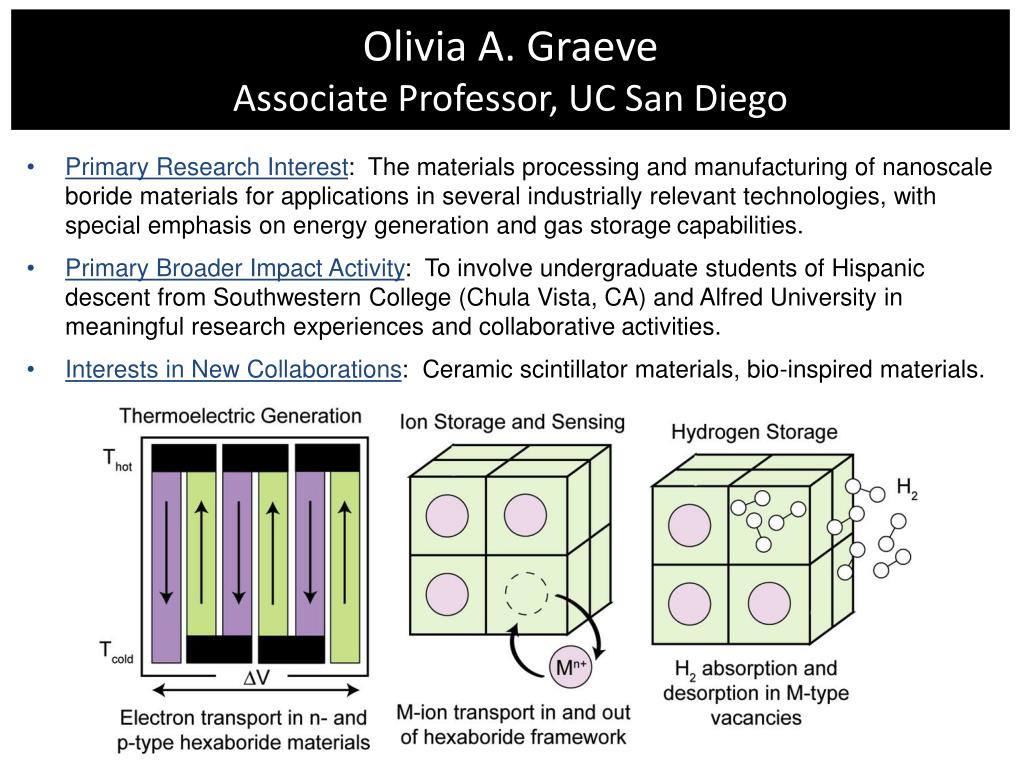 Olivia A. Graeve
Associate Professor, UC San Diego

• Primary Research Interest: The materials processing and manufacturing of nanoscale boride materials for applications in several industrially relevant technologies, with special emphasis on energy generation and gas storage capabilities.

• Primary Broader Impact Activity: To involve undergraduate students of Hispanic descent from Southwestern College (Chula Vista, CA) and Alfred University in meaningful research experiences and collaborative activities.

• Interests in New Collaborations: Ceramic scintillator materials, bio-inspired materials.

Thermoelectric Generation

$T_{hot}$

$T_{cold}$

$\Delta V$

Electron transport in n- and p-type hexaboride materials

Ion Storage and Sensing

$M^{n+}$

M-ion transport in and out of hexaboride framework

Hydrogen Storage

$H_2$

$H_2$ absorption and desorption in M-type vacancies